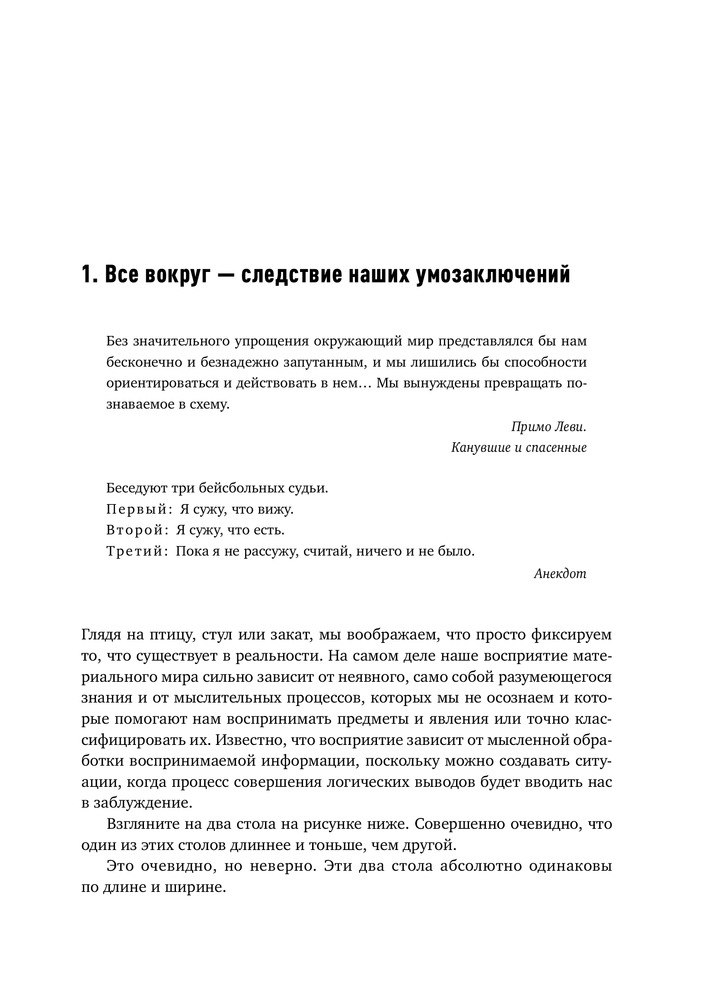 1. Все вокруг — следствие наших умозаключений

Без значительного упрощения окружающий мир представлялся бы нам бесконечно и безнадежно запутанным, и мы лишились бы способности ориентироваться и действовать в нем… Мы вынуждены превращать познаваемое в схему.

Примо Леви.
Канувшие и спасенные

Беседуют три бейсбольных судьи.
Первый: Я сужу, что вижу.
Второй: Я сужу, что есть.
Третий: Пока я не рассужу, считай, ничего и не было.

Анекдот

Глядя на птицу, стул или закат, мы воображаем, что просто фиксируем то, что существует в реальности. На самом деле наше восприятие материального мира сильно зависит от неявного, само собой разумеющегося знания и от мыслительных процессов, которых мы не осознаем и которые помогают нам воспринимать предметы и явления или точно классифицировать их. Известно, что восприятие зависит от мысленной обработки воспринимаемой информации, поскольку можно создавать ситуации, когда процесс совершения логических выводов будет вводить нас в заблуждение.

Взгляните на два стола на рисунке ниже. Совершенно очевидно, что один из этих столов длиннее и тоньше, чем другой.

Это очевидно, но неверно. Эти два стола абсолютно одинаковы по длине и ширине.